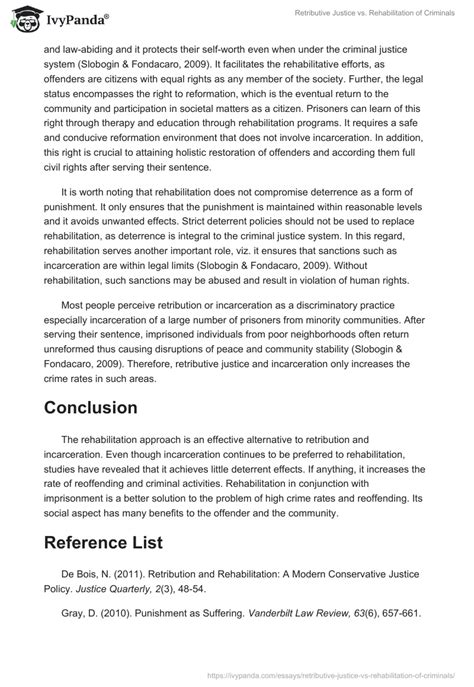 IvyPanda®

Retributive Justice vs. Rehabilitation of Criminals

and law-abiding and it protects their self-worth even when under the criminal justice system (Slobogin & Fondacaro, 2009). It facilitates the rehabilitative efforts, as offenders are citizens with equal rights as any member of the society. Further, the legal status encompasses the right to reformation, which is the eventual return to the community and participation in societal matters as a citizen. Prisoners can learn of this right through therapy and education through rehabilitation programs. It requires a safe and conducive reformation environment that does not involve incarceration. In addition, this right is crucial to attaining holistic restoration of offenders and according them full civil rights after serving their sentence.

It is worth noting that rehabilitation does not compromise deterrence as a form of punishment. It only ensures that the punishment is maintained within reasonable levels and it avoids unwanted effects. Strict deterrent policies should not be used to replace rehabilitation, as deterrence is integral to the criminal justice system. In this regard, rehabilitation serves another important role, viz. it ensures that sanctions such as incarceration are within legal limits (Slobogin & Fondacaro, 2009). Without rehabilitation, such sanctions may be abused and result in violation of human rights.

Most people perceive retribution or incarceration as a discriminatory practice especially incarceration of a large number of prisoners from minority communities. After serving their sentence, imprisoned individuals from poor neighborhoods often return unreformed thus causing disruptions of peace and community stability (Slobogin & Fondacaro, 2009). Therefore, retributive justice and incarceration only increases the crime rates in such areas.

Conclusion

The rehabilitation approach is an effective alternative to retribution and incarceration. Even though incarceration continues to be preferred to rehabilitation, studies have revealed that it achieves little deterrent effects. If anything, it increases the rate of reoffending and criminal activities. Rehabilitation in conjunction with imprisonment is a better solution to the problem of high crime rates and reoffending. Its social aspect has many benefits to the offender and the community.

Reference List

De Bois, N. (2011). Retribution and Rehabilitation: A Modern Conservative Justice Policy. Justice Quarterly, 2(3), 48-54.

Gray, D. (2010). Punishment as Suffering. Vanderbilt Law Review, 63(6), 657-661.

https://ivypanda.com/essays/retributive-justice-vs-rehabilitation-of-criminals/